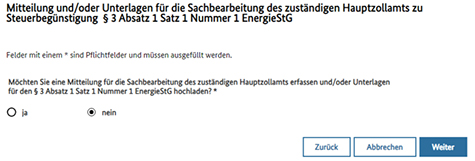 Mitteilung und/oder Unterlagen für die Sachbearbeitung des zuständigen Hauptzollamts zu Steuerbegünstigung § 3 Absatz 1 Satz 1 Nummer 1 EnergieStG

Felder mit einem * sind Pflichtfelder und müssen ausgefüllt werden.

Möchten Sie eine Mitteilung für die Sachbearbeitung des zuständigen Hauptzollamts erfassen und/oder Unterlagen für den § 3 Absatz 1 Satz 1 Nummer 1 EnergieStG hochladen? *

ja

nein

Zurück

Abbrechen

Weiter